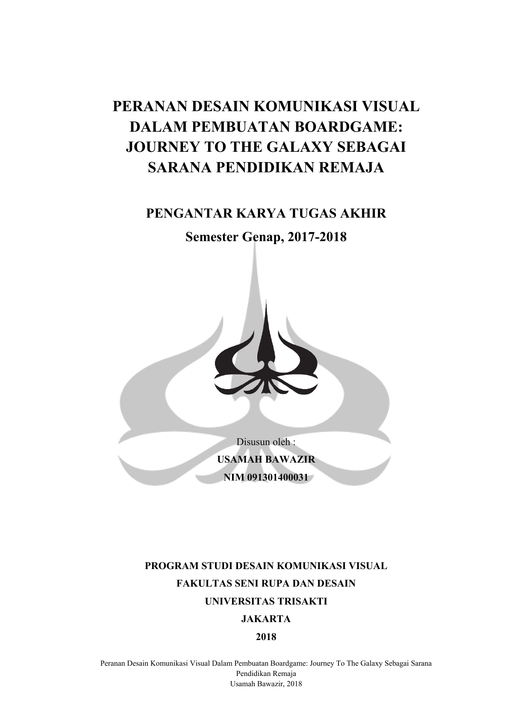 PERANAN DESAIN KOMUNIKASI VISUAL DALAM PEMBUATAN BOARDGAME: JOURNEY TO THE GALAXY SEBAGAI SARANA PENDIDIKAN REMAJA

PENGANTAR KARYA TUGAS AKHIR
Semester Genap, 2017-2018

Disusun oleh :
USAMAH BAWAZIR
NIM 091301400031

PROGRAM STUDI DESAIN KOMUNIKASI VISUAL
FAKULTAS SENI RUPA DAN DESAIN
UNIVERSITAS TRISAKTI
JAKARTA
2018

Peranan Desain Komunikasi Visual Dalam Pembuatan Boardgame: Journey To The Galaxy Sebagai Sarana Pendidikan Remaja
Usamah Bawazir, 2018